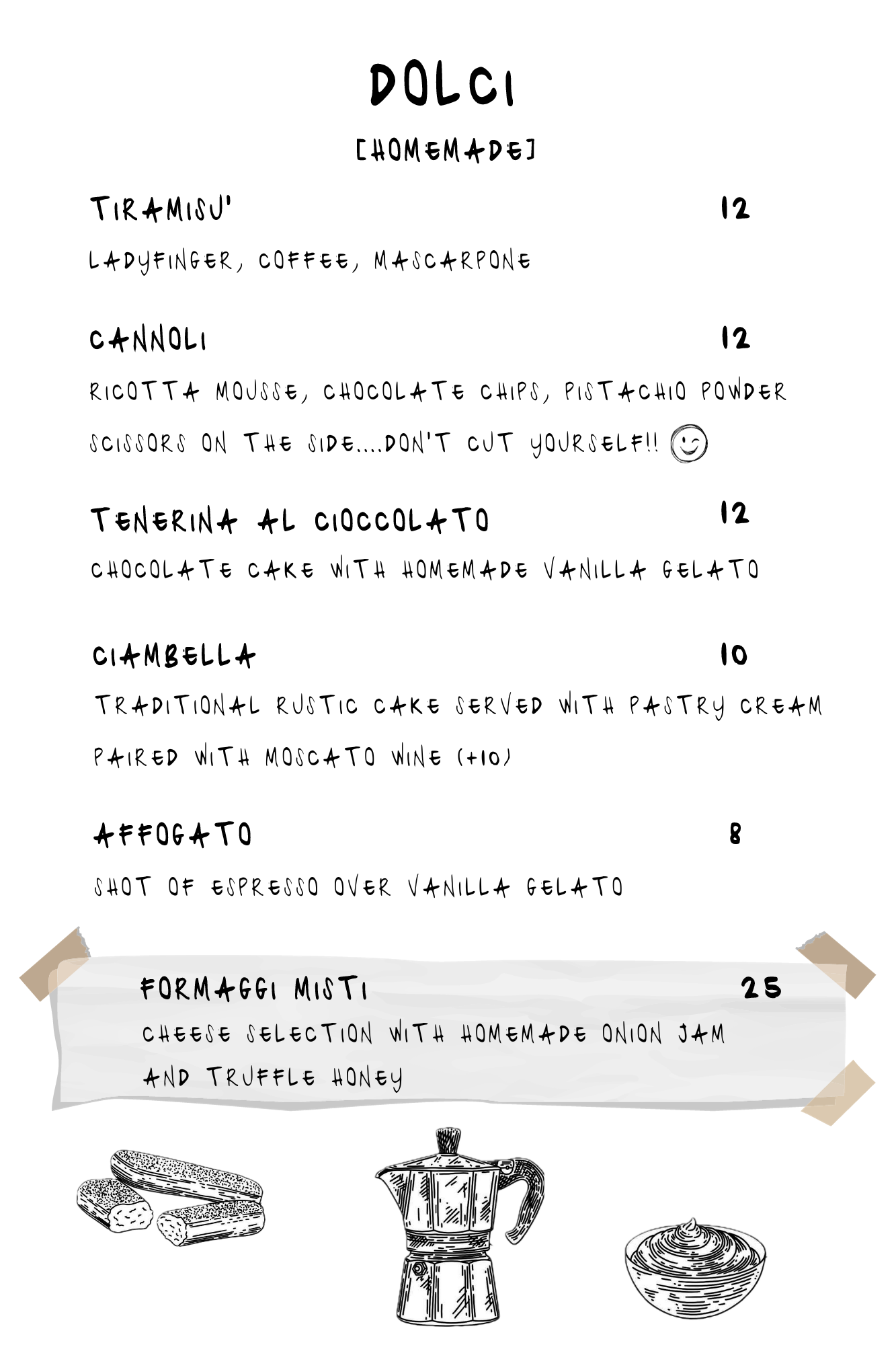 DOLCI

[HOMEMADE]

TIRAMISU' 12
LADYFINGER, COFFEE, MASCARPONE

CANNOLI 12
RICOTTA MOUSSE, CHOCOLATE CHIPS, PISTACHIO POWDER
SCISSORS ON THE SIDE....DON'T CUT YOURSELF!!

TENERINA AL CIOCCOLATO 12
CHOCOLATE CAKE WITH HOMEMADE VANILLA GELATO

CIAMBELLA 10
TRADITIONAL RUSTIC CAKE SERVED WITH PASTRY CREAM
PAIRED WITH MOSCATO WINE (+10)

AFFOGATO 8
SHOT OF ESPRESSO OVER VANILLA GELATO

FORMAGGI MISTI 25
CHEESE SELECTION WITH HOMEMADE ONION JAM AND TRUFFLE HONEY